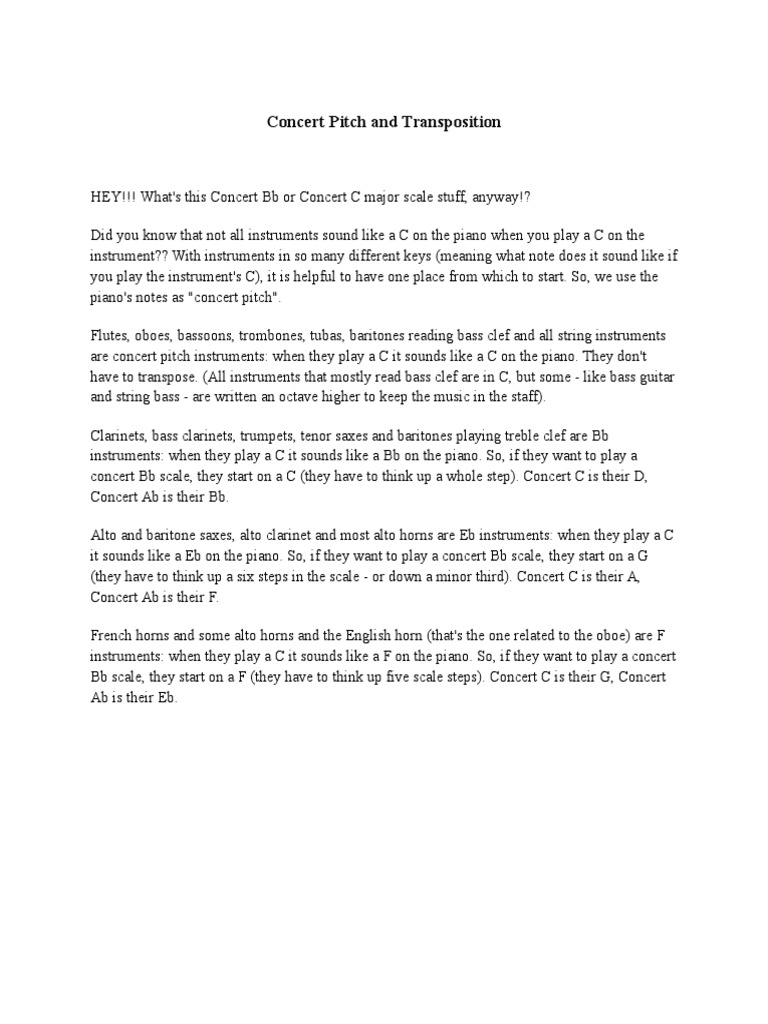 Concert Pitch and Transposition

HEY!!! What's this Concert Bb or Concert C major scale stuff, anyway!?

Did you know that not all instruments sound like a C on the piano when you play a C on the instrument?? With instruments in so many different keys (meaning what note does it sound like if you play the instrument's C), it is helpful to have one place from which to start. So, we use the piano's notes as "concert pitch".

Flutes, oboes, bassoons, trombones, tubas, baritones reading bass clef and all string instruments are concert pitch instruments: when they play a C it sounds like a C on the piano. They don't have to transpose. (All instruments that mostly read bass clef are in C, but some - like bass guitar and string bass - are written an octave higher to keep the music in the staff).

Clarinets, bass clarinets, trumpets, tenor saxes and baritones playing treble clef are Bb instruments: when they play a C it sounds like a Bb on the piano. So, if they want to play a concert Bb scale, they start on a C (they have to think up a whole step). Concert C is their D, Concert Ab is their Bb.

Alto and baritone saxes, alto clarinet and most alto horns are Eb instruments: when they play a C it sounds like a Eb on the piano. So, if they want to play a concert Bb scale, they start on a G (they have to think up a six steps in the scale - or down a minor third). Concert C is their A, Concert Ab is their F.

French horns and some alto horns and the English horn (that's the one related to the oboe) are F instruments: when they play a C it sounds like a F on the piano. So, if they want to play a concert Bb scale, they start on a F (they have to think up five scale steps). Concert C is their G, Concert Ab is their Eb.